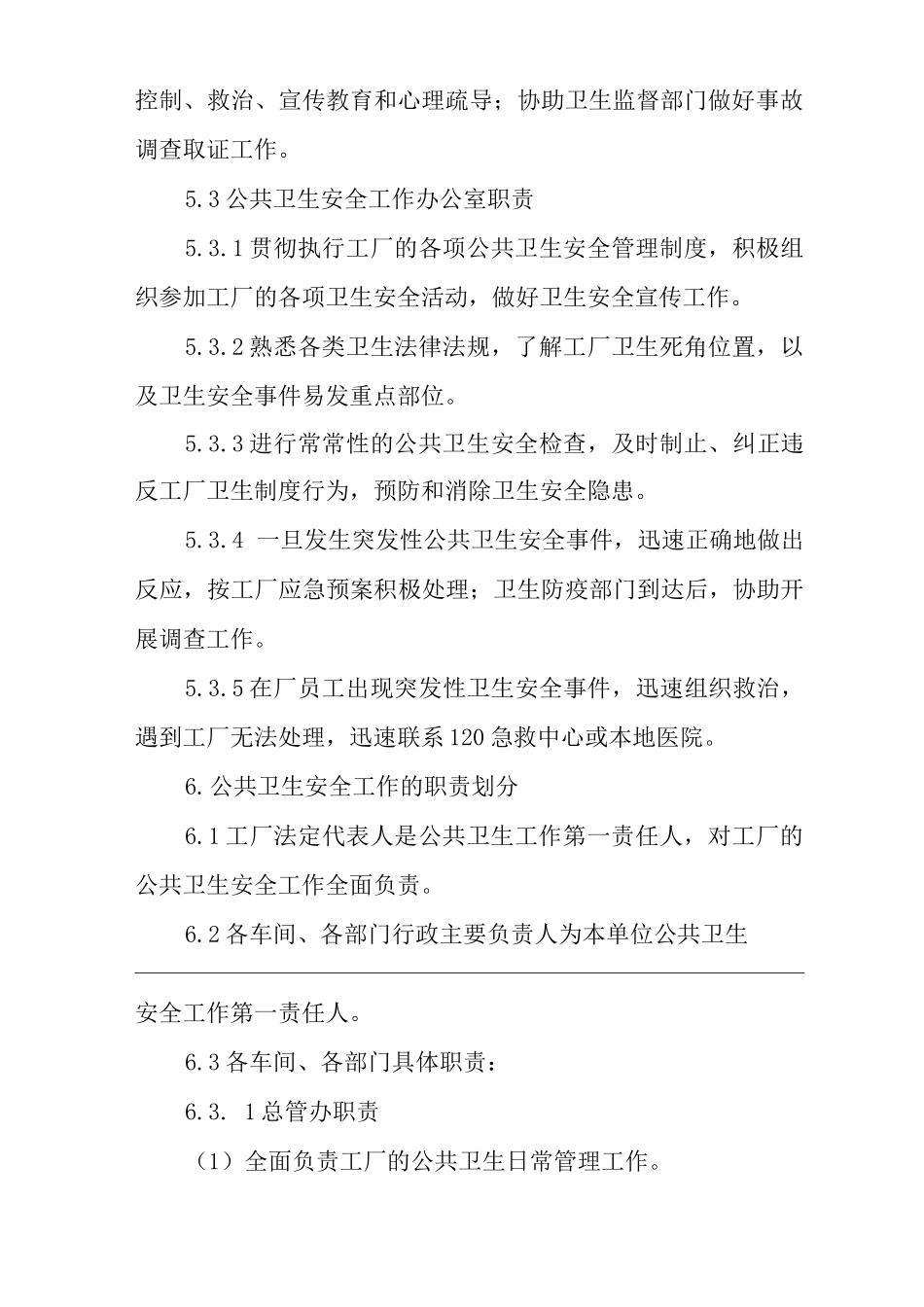 控制、救治、宣传教育和心理疏导；协助卫生监督部门做好事故调查取证工作。

5.3 公共卫生安全工作办公室职责

5.3.1 贯彻执行工厂的各项公共卫生安全管理制度，积极组织参加工厂的各项卫生安全活动，做好卫生安全宣传工作。

5.3.2 熟悉各类卫生法律法规，了解工厂卫生死角位置，以及卫生安全事件易发重点部位。

5.3.3 进行常常性的公共卫生安全检查，及时制止、纠正违反工厂卫生制度行为，预防和消除卫生安全隐患。

5.3.4 一旦发生突发性公共卫生安全事件，迅速正确地做出反应，按工厂应急预案积极处理；卫生防疫部门到达后，协助开展调查工作。

5.3.5 在厂员工出现突发性卫生安全事件，迅速组织救治，遇到工厂无法处理，迅速联系 120 急救中心或本地医院。

6. 公共卫生安全工作的职责划分

6.1 工厂法定代表人是公共卫生工作第一责任人，对工厂的公共卫生安全工作全面负责。

6.2 各车间、各部门行政主要负责人为本单位公共卫生

安全工作第一责任人。

6.3 各车间、各部门具体职责：

6.3. 1 总管办职责

（1）全面负责工厂的公共卫生日常管理工作。